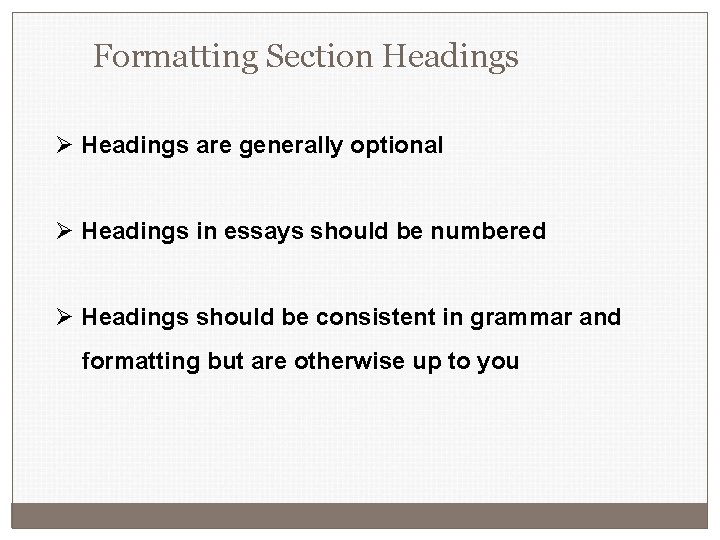 Formatting Section Headings

➢ Headings are generally optional

➢ Headings in essays should be numbered

➢ Headings should be consistent in grammar and formatting but are otherwise up to you